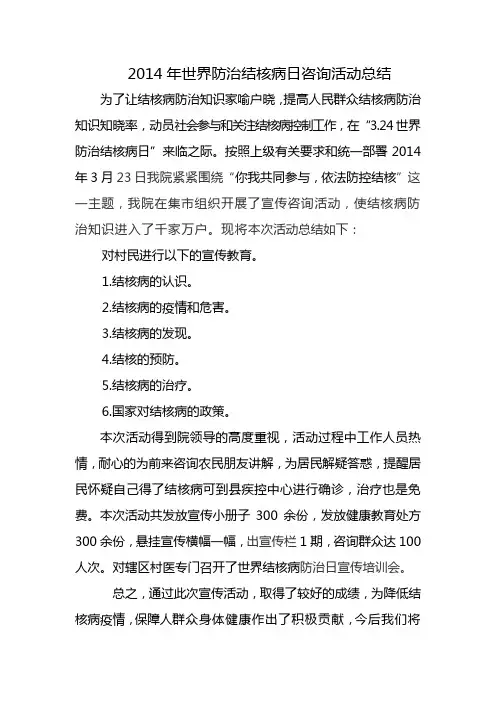 2014 年世界防治结核病日咨询活动总结

为了让结核病防治知识家喻户晓，提高人民群众结核病防治知识知晓率，动员社会参与和关注结核病控制工作，在“3.24 世界防治结核病日”来临之际。按照上级有关要求和统一部署 2014 年 3 月 23 日我院紧紧围绕“你我共同参与，依法防控结核”这一主题，我院在集市组织开展了宣传咨询活动，使结核病防治知识进入了千家万户。现将本次活动总结如下：

对村民进行以下的宣传教育。

1.结核病的认识。

2.结核病的疫情和危害。

3.结核病的发现。

4.结核的预防。

5.结核病的治疗。

6.国家对结核病的政策。

本次活动得到院领导的高度重视，活动过程中工作人员热情，耐心的为前来咨询农民朋友讲解，为居民解疑答惑，提醒居民怀疑自己得了结核病可到县疾控中心进行确诊，治疗也是免费。本次活动共发放宣传小册子 300 余份，发放健康教育处方 300 余份，悬挂宣传横幅一幅，出宣传栏 1 期，咨询群众达 100 人次。对辖区村医专门召开了世界结核病防治日宣传培训会。

总之，通过此次宣传活动，取得了较好的成绩，为降低结核病疫情，保障人群众身体健康作出了积极贡献，今后我们将